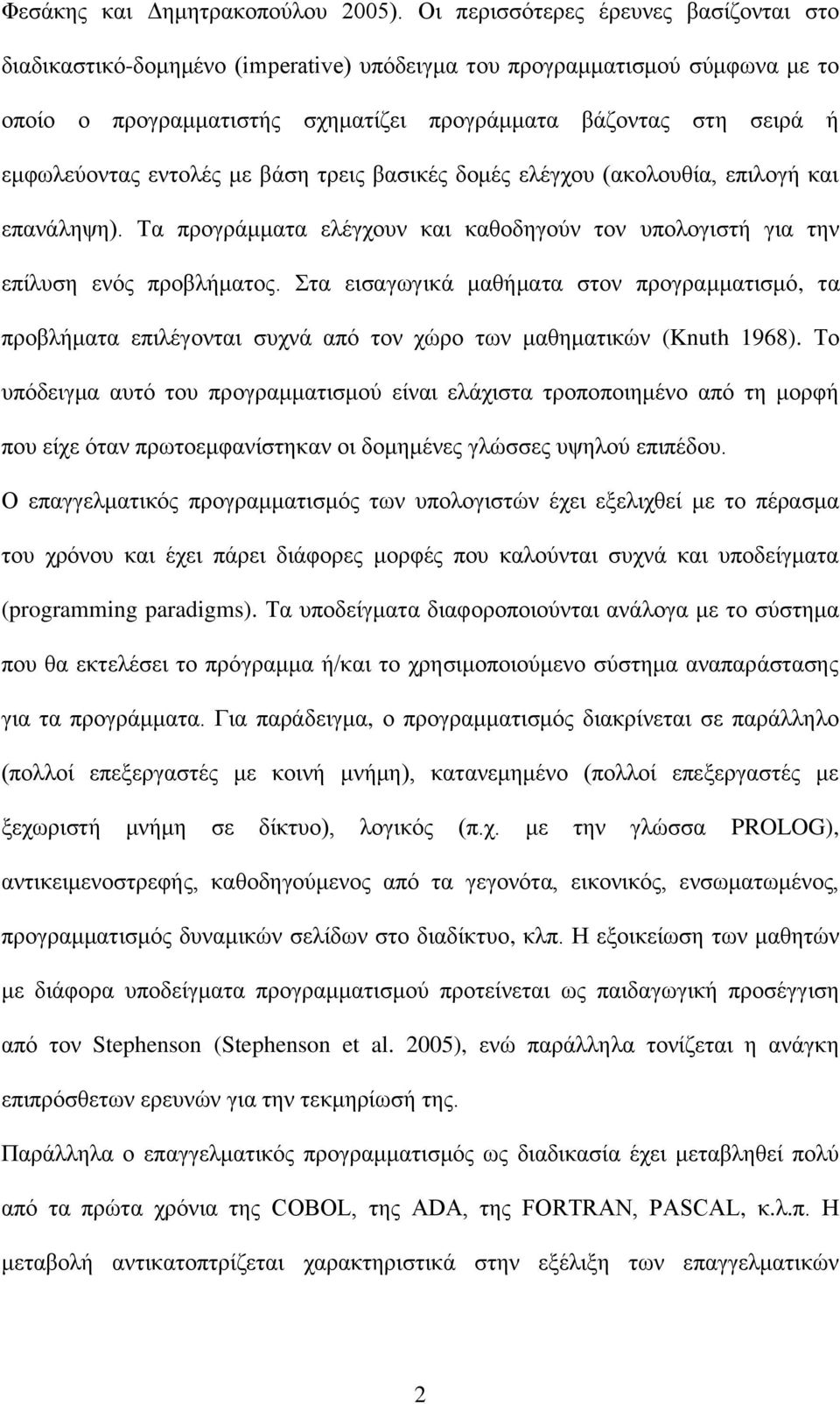 Φεσάκης και Δημητρακοπούλου 2005). Οι περισσότερες έρευνες βασίζονται στο διαδικαστικό-δομημένο (imperative) υπόδειγμα του προγραμματισμού σύμφωνα με το οποίο ο προγραμματιστής σχηματίζει προγράμματα βάζοντας στη σειρά ή εμφωλεύοντας εντολές με βάση τρεις βασικές δομές ελέγχου (ακολουθία, επιλογή και επανάληψη). Τα προγράμματα ελέγχουν και καθοδηγούν τον υπολογιστή για την επίλυση ενός προβλήματος. Στα εισαγωγικά μαθήματα στον προγραμματισμό, τα προβλήματα επιλέγονται συχνά από τον χώρο των μαθηματικών (Knuth 1968). Το υπόδειγμα αυτό του προγραμματισμού είναι ελάχιστα τροποποιημένο από τη μορφή που είχε όταν πρωτοεμφανίστηκαν οι δομημένες γλώσσες υψηλού επιπέδου.

Ο επαγγελματικός προγραμματισμός των υπολογιστών έχει εξελιχθεί με το πέρασμα του χρόνου και έχει πάρει διάφορες μορφές που καλούνται συχνά και υποδείγματα (programming paradigms). Τα υποδείγματα διαφοροποιούνται ανάλογα με το σύστημα που θα εκτελέσει το πρόγραμμα ή/και το χρησιμοποιούμενο σύστημα αναπαράστασης για τα προγράμματα. Για παράδειγμα, ο προγραμματισμός διακρίνεται σε παράλληλο (πολλοί επεξεργαστές με κοινή μνήμη), κατανεμημένο (πολλοί επεξεργαστές με ξεχωριστή μνήμη σε δίκτυο), λογικός (π.χ. με την γλώσσα PROLOG), αντικειμενοστρεφής, καθοδηγούμενος από τα γεγονότα, εικονικός, ενσωματωμένος, προγραμματισμός δυναμικών σελίδων στο διαδίκτυο, κλπ. Η εξοικείωση των μαθητών με διάφορα υποδείγματα προγραμματισμού προτείνεται ως παιδαγωγική προσέγγιση από τον Stephenson (Stephenson et al. 2005), ενώ παράλληλα τονίζεται η ανάγκη επιπρόσθετων ερευνών για την τεκμηρίωσή της.

Παράλληλα ο επαγγελματικός προγραμματισμός ως διαδικασία έχει μεταβληθεί πολύ από τα πρώτα χρόνια της COBOL, της ADA, της FORTRAN, PASCAL, κ.λ.π. Η μεταβολή αντικατοπτρίζεται χαρακτηριστικά στην εξέλιξη των επαγγελματικών

2